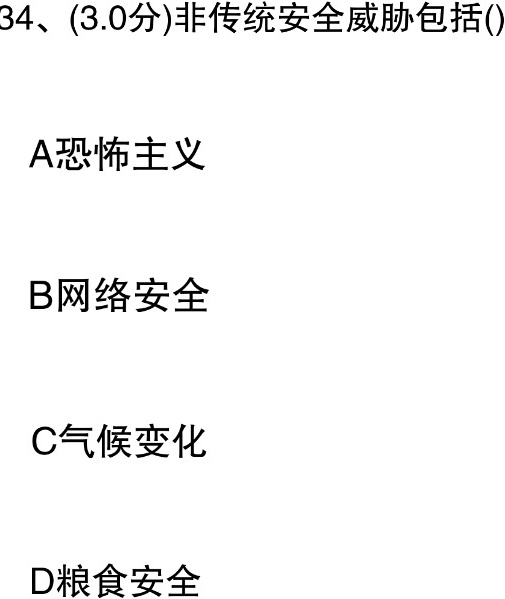 34、(3.0分)非传统安全威胁包括()

A恐怖主义

B网络安全

C气候变化

D粮食安全